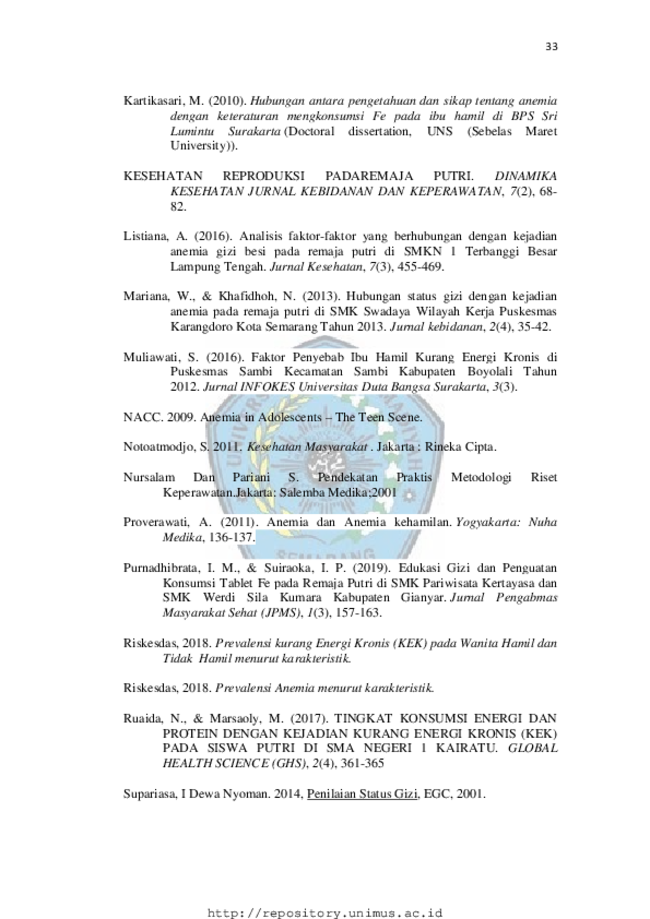 33

Kartikasari, M. (2010). Hubungan antara pengetahuan dan sikap tentang anemia dengan keteraturan mengkonsumsi Fe pada ibu hamil di BPS Sri Lumintu Surakarta (Doctoral dissertation, UNS (Sebelas Maret University)).

KESEHATAN REPRODUKSI PADAREMAJA PUTRI. DINAMIKA KESEHATAN JURNAL KEBIDANAN DAN KEPERAWATAN, 7(2), 68-82.

Listiana, A. (2016). Analisis faktor-faktor yang berhubungan dengan kejadian anemia gizi besi pada remaja putri di SMKN 1 Terbanggi Besar Lampung Tengah. Jurnal Kesehatan, 7(3), 455-469.

Mariana, W., & Khafidhoh, N. (2013). Hubungan status gizi dengan kejadian anemia pada remaja putri di SMK Swadaya Wilayah Kerja Puskesmas Karangdoro Kota Semarang Tahun 2013. Jurnal kebidanan, 2(4), 35-42.

Muliawati, S. (2016). Faktor Penyebab Ibu Hamil Kurang Energi Kronis di Puskesmas Sambi Kecamatan Sambi Kabupaten Boyolali Tahun 2012. Jurnal INFOKES Universitas Duta Bangsa Surakarta, 3(3).

NACC. 2009. Anemia in Adolescents – The Teen Scene.

Notoatmodjo, S. 2011. Kesehatan Masyarakat . Jakarta : Rineka Cipta.

Nursalam Dan Pariani S. Pendekatan Praktis Metodologi Riset Keperawatan.Jakarta: Salemba Medika;2001

Proverawati, A. (2011). Anemia dan Anemia kehamilan. Yogyakarta: Nuha Medika, 136-137.

Purnadhibrata, I. M., & Suiraoka, I. P. (2019). Edukasi Gizi dan Penguatan Konsumsi Tablet Fe pada Remaja Putri di SMK Pariwisata Kertayasa dan SMK Werdi Sila Kumara Kabupaten Gianyar. Jurnal Pengabmas Masyarakat Sehat (JPMS), 1(3), 157-163.

Riskesdas, 2018. Prevalensi kurang Energi Kronis (KEK) pada Wanita Hamil dan Tidak Hamil menurut karakteristik.

Riskesdas, 2018. Prevalensi Anemia menurut karakteristik.

Ruaida, N., & Marsaoly, M. (2017). TINGKAT KONSUMSI ENERGI DAN PROTEIN DENGAN KEJADIAN KURANG ENERGI KRONIS (KEK) PADA SISWA PUTRI DI SMA NEGERI 1 KAIRATU. GLOBAL HEALTH SCIENCE (GHS), 2(4), 361-365

Supariasa, I Dewa Nyoman. 2014, Penilaian Status Gizi, EGC, 2001.

http://repository.unimus.ac.id

SEMARANG